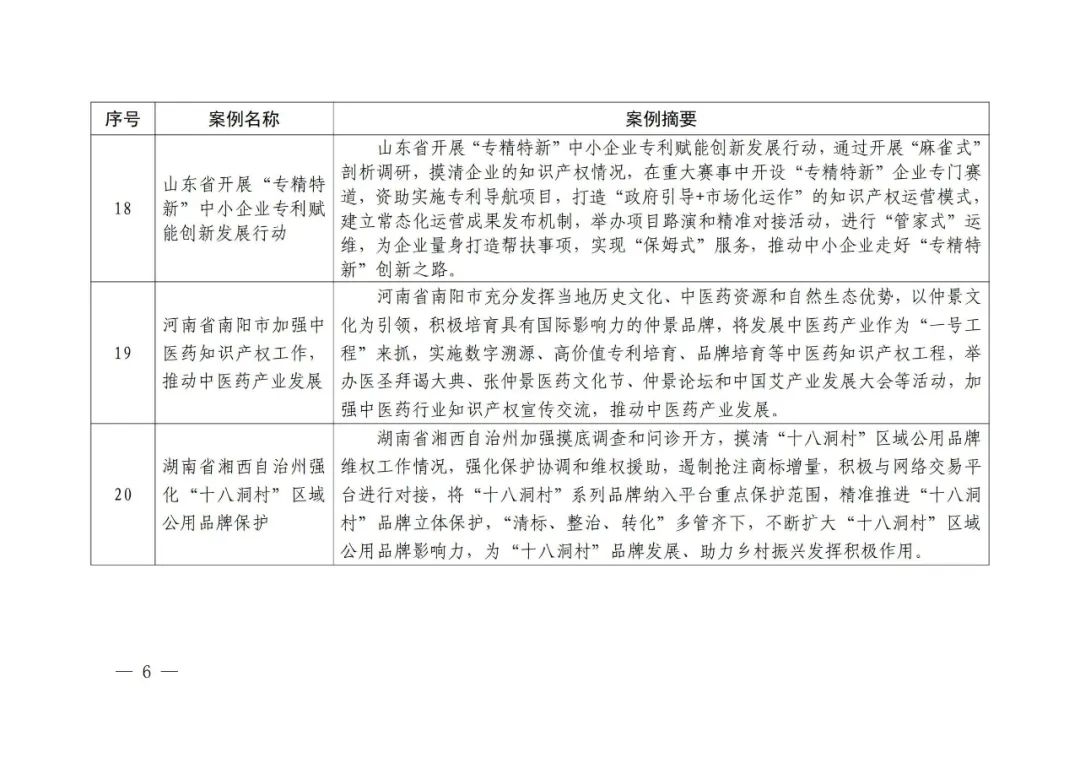 | 序号 | 案例名称 | 案例摘要 |
|---|---|---|
| 18 | 山东省开展“专精特新”中小企业专利赋能创新发展行动 | 山东省开展“专精特新”中小企业专利赋能创新发展行动，通过开展“麻雀式”剖析调研，摸清企业的知识产权情况，在重大赛事中开设“专精特新”企业专门赛道，资助实施专利导航项目，打造“政府引导+市场化运作”的知识产权运营模式，建立常态化运营成果发布机制，举办项目路演和精准对接活动，进行“管家式”运维，为企业量身打造帮扶事项，实现“保姆式”服务，推动中小企业走好“专精特新”创新之路。 |
| 19 | 河南省南阳市加强中医药知识产权工作，推动中医药产业发展 | 河南省南阳市充分发挥当地历史文化、中医药资源和自然生态优势，以仲景文化为引领，积极培育具有国际影响力的仲景品牌，将发展中医药产业作为“一号工程”来抓，实施数字溯源、高价值专利培育、品牌培育等中医药知识产权工程，举办医圣拜谒大典、张仲景医药文化节、仲景论坛和中国艾产业发展大会等活动，加强中医药行业知识产权宣传交流，推动中医药产业发展。 |
| 20 | 湖南省湘西自治州强化“十八洞村”区域公用品牌保护 | 湖南省湘西自治州加强摸底调查和问诊开方，摸清“十八洞村”区域公用品牌维权工作情况，强化保护协调和维权援助，遏制抢注商标增量，积极与网络交易平台进行对接，将“十八洞村”系列品牌纳入平台重点保护范围，精准推进“十八洞村”品牌立体保护，“清标、整治、转化”多管齐下，不断扩大“十八洞村”区域公用品牌影响力，为“十八洞村”品牌发展、助力乡村振兴发挥积极作用。 |

— 6 —